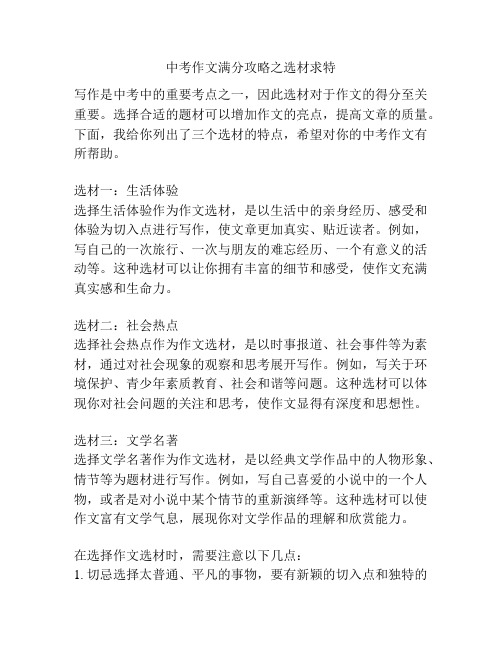 中考作文满分攻略之选材求特

写作是中考中的重要考点之一，因此选材对于作文的得分至关重要。选择合适的题材可以增加作文的亮点，提高文章的质量。下面，我给你列出了三个选材的特点，希望对你的中考作文有所帮助。

选材一：生活体验
选择生活体验作为作文选材，是以生活中的亲身经历、感受和体验为切入点进行写作，使文章更加真实、贴近读者。例如，写自己的一次旅行、一次与朋友的难忘经历、一个有意义的活动等。这种选材可以让你拥有丰富的细节和感受，使作文充满真实感和生命力。

选材二：社会热点
选择社会热点作为作文选材，是以时事报道、社会事件等为素材，通过对社会现象的观察和思考展开写作。例如，写关于环境保护、青少年素质教育、社会和谐等问题。这种选材可以体现你对社会问题的关注和思考，使作文显得有深度和思想性。

选材三：文学名著
选择文学名著作为作文选材，是以经典文学作品中的人物形象、情节等为题材进行写作。例如，写自己喜爱的小说中的一个人物，或者是对小说中某个情节的重新演绎等。这种选材可以使作文富有文学气息，展现你对文学作品的理解和欣赏能力。

在选择作文选材时，需要注意以下几点：
1. 切忌选择太普通、平凡的事物，要有新颖的切入点和独特的